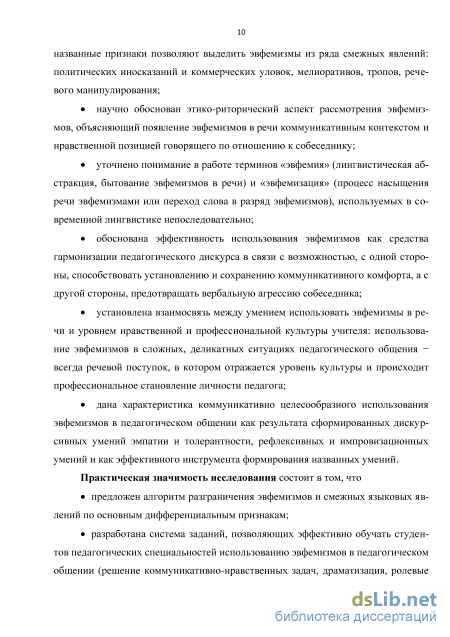 10

названные признаки позволяют выделить эвфемизмы из ряда смежных явлений: политических иносказаний и коммерческих уловок, мелиоративов, тропов, речевого манипулирования;

• научно обоснован этико-риторический аспект рассмотрения эвфемизмов, объясняющий появление эвфемизмов в речи коммуникативным контекстом и нравственной позицией говорящего по отношению к собеседнику;

• уточнено понимание в работе терминов «эвфемия» (лингвистическая абстракция, бытование эвфемизмов в речи) и «эвфемизация» (процесс насыщения речи эвфемизмами или переход слова в разряд эвфемизмов), используемых в современной лингвистике непоследовательно;

• обоснована эффективность использования эвфемизмов как средства гармонизации педагогического дискурса в связи с возможностью, с одной стороны, способствовать установлению и сохранению коммуникативного комфорта, а с другой стороны, предотвращать вербальную агрессию собеседника;

• установлена взаимосвязь между умением использовать эвфемизмы в речи и уровнем нравственной и профессиональной культуры учителя: использование эвфемизмов в сложных, деликатных ситуациях педагогического общения − всегда речевой поступок, в котором отражается уровень культуры и происходит профессиональное становление личности педагога;

• дана характеристика коммуникативно целесообразного использования эвфемизмов в педагогическом общении как результата сформированных дискурсивных умений эмпатии и толерантности, рефлексивных и импровизационных умений и как эффективного инструмента формирования названных умений.

Практическая значимость исследования состоит в том, что

• предложен алгоритм разграничения эвфемизмов и смежных языковых явлений по основным дифференциальным признакам;

• разработана система заданий, позволяющих эффективно обучать студентов педагогических специальностей использованию эвфемизмов в педагогическом общении (решение коммуникативно-нравственных задач, драматизация, ролевые

dsLib.net
библиотека диссертаций